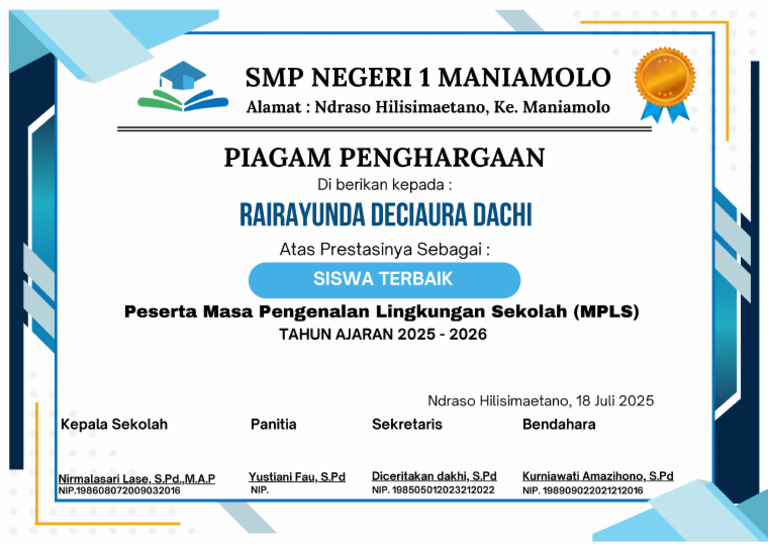 SMP NEGERI 1 MANIAMOLO
Alamat : Ndraso Hilisimaetano, Ke. Maniamolo

PIAGAM PENGHARGAAN
Di berikan kepada :
RAIRAYUNDA DECIAURA DACHI
Atas Prestasinya Sebagai :
SISWA TERBAIK
Peserta Masa Pengenalan Lingkungan Sekolah (MPLS)
TAHUN AJARAN 2025 - 2026

Ndraso Hilisimaetano, 18 Juli 2025

Kepala Sekolah
Nirmalasari Lase, S.Pd.,M.A.P
NIP.198608072009032016

Panitia
Yustiani Fau, S.Pd
NIP.

Sekretaris
Diceritakan dakhi, S.Pd
NIP. 198505012023212022

Bendahara
Kurniawati Amazihono, S.Pd
NIP. 198909022021212016